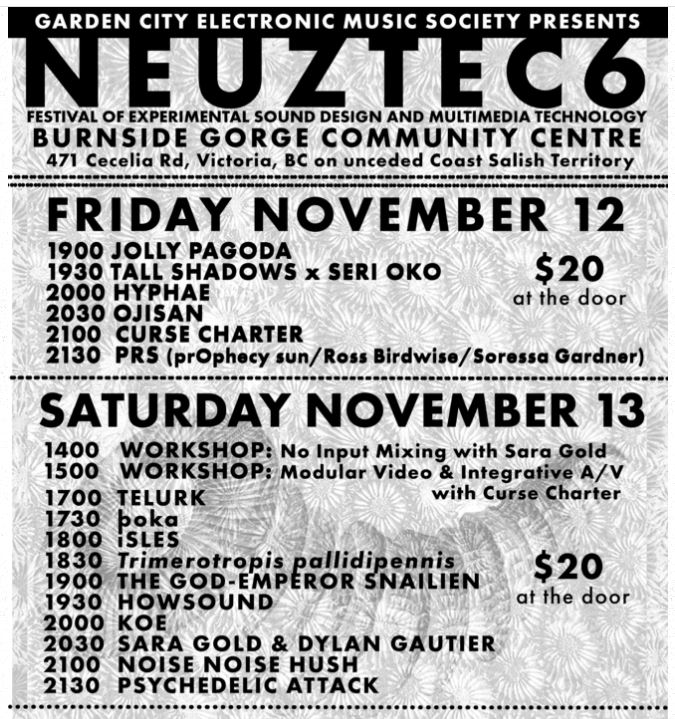 GARDEN CITY ELECTRONIC MUSIC SOCIETY PRESENTS

NEUZTEC6

FESTIVAL OF EXPERIMENTAL SOUND DESIGN AND MULTIMEDIA TECHNOLOGY
BURNSIDE GORGE COMMUNITY CENTRE
471 Cecelia Rd, Victoria, BC on unceded Coast Salish Territory

FRIDAY NOVEMBER 12

1900 JOLLY PAGODA
1930 TALL SHADOWS x SERI OKO
2000 HYPHAE
2030 OJISAN
2100 CURSE CHARTER
2130 PRS (prOphecy sun/Ross Birdwise/Soressa Gardner)

$20
at the door

SATURDAY NOVEMBER 13

1400 WORKSHOP: No Input Mixing with Sara Gold
1500 WORKSHOP: Modular Video & Integrative A/V with Curse Charter
1700 TELURK
1730 þoka
1800 iSLES
1830 Trimerotropis pallidipennis
1900 THE GOD-EMPEROR SNAILIEN
1930 HOWSOUND
2000 KOE
2030 SARA GOLD & DYLAN GAUTIER
2100 NOISE NOISE HUSH
2130 PSYCHEDELIC ATTACK

$20
at the door